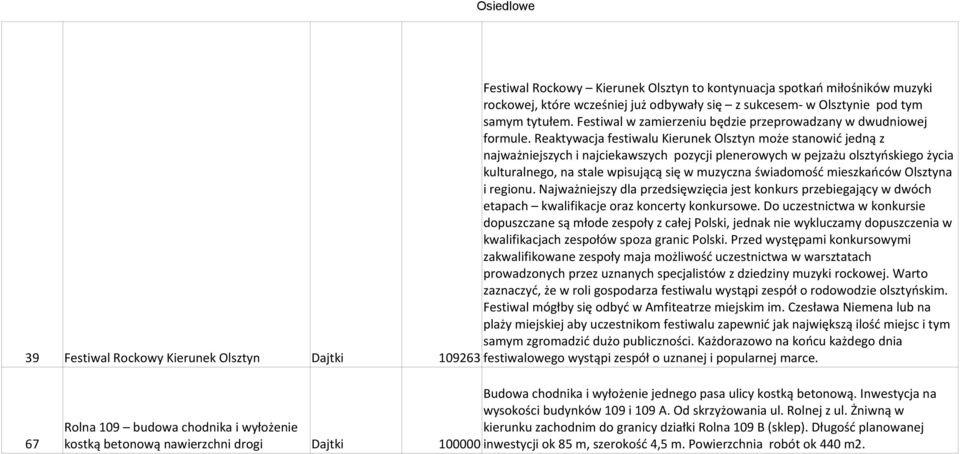 Osiedlowe

| | | | | |
|---|---|---|---|---|
| 39 | Festiwal Rockowy Kierunek Olsztyn | Dajtki | 109263 | Festiwal Rockowy – Kierunek Olsztyn to kontynuacja spotkań miłośników muzyki rockowej, które wcześniej już odbywały się – z sukcesem- w Olsztynie pod tym samym tytułem. Festiwal w zamierzeniu będzie przeprowadzany w dwudniowej formule. Reaktywacja festiwalu Kierunek Olsztyn może stanowić jedną z najważniejszych i najciekawszych pozycji plenerowych w pejzażu olsztyńskiego życia kulturalnego, na stale wpisującą się w muzyczna świadomość mieszkańców Olsztyna i regionu. Najważniejszy dla przedsięwzięcia jest konkurs przebiegający w dwóch etapach – kwalifikacje oraz koncerty konkursowe. Do uczestnictwa w konkursie dopuszczane są młode zespoły z całej Polski, jednak nie wykluczamy dopuszczenia w kwalifikacjach zespołów spoza granic Polski. Przed występami konkursowymi zakwalifikowane zespoły maja możliwość uczestnictwa w warsztatach prowadzonych przez uznanych specjalistów z dziedziny muzyki rockowej. Warto zaznaczyć, że w roli gospodarza festiwalu wystąpi zespół o rodowodzie olsztyńskim. Festiwal mógłby się odbyć w Amfiteatrze miejskim im. Czesława Niemena lub na plaży miejskiej aby uczestnikom festiwalu zapewnić jak największą ilość miejsc i tym samym zgromadzić dużo publiczności. Każdorazowo na końcu każdego dnia festiwalowego wystąpi zespół o uznanej i popularnej marce. |
| 67 | Rolna 109 – budowa chodnika i wyłożenie kostką betonową nawierzchni drogi | Dajtki | 100000 | Budowa chodnika i wyłożenie jednego pasa ulicy kostką betonową. Inwestycja na wysokości budynków 109 i 109 A. Od skrzyżowania ul. Rolnej z ul. Żniwną w kierunku zachodnim do granicy działki Rolna 109 B (sklep). Długość planowanej inwestycji ok 85 m, szerokość 4,5 m. Powierzchnia robót ok 440 m2. |